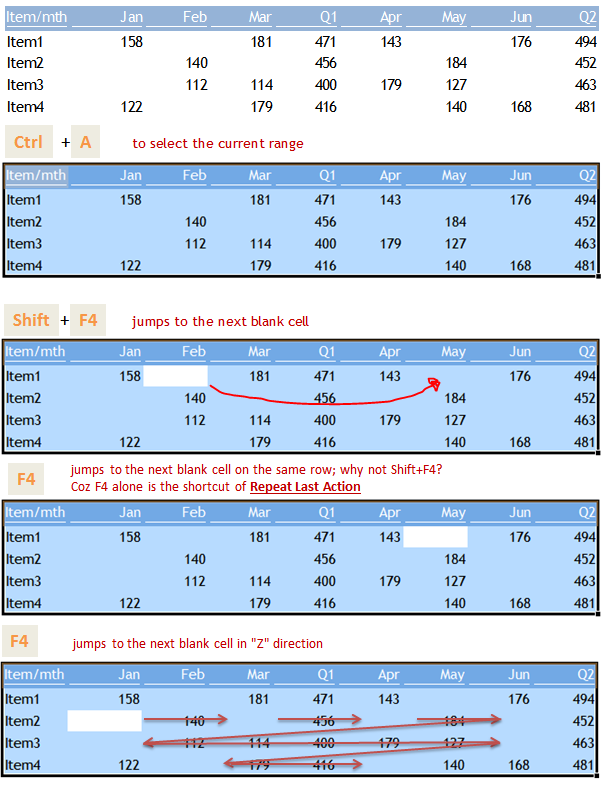 | Item/mth | Jan | Feb | Mar | Q1 | Apr | May | Jun | Q2 |
|---|---|---|---|---|---|---|---|---|
| Item1 | 158 | | 181 | 471 | 143 | | 176 | 494 |
| Item2 | | 140 | | 456 | | 184 | | 452 |
| Item3 | | 112 | 114 | 400 | 179 | 127 | | 463 |
| Item4 | 122 | | 179 | 416 | | 140 | 168 | 481 |

Ctrl + A to select the current range

| Item/mth | Jan | Feb | Mar | Q1 | Apr | May | Jun | Q2 |
|---|---|---|---|---|---|---|---|---|
| Item1 | 158 | | 181 | 471 | 143 | | 176 | 494 |
| Item2 | | 140 | | 456 | | 184 | | 452 |
| Item3 | | 112 | 114 | 400 | 179 | 127 | | 463 |
| Item4 | 122 | | 179 | 416 | | 140 | 168 | 481 |

Shift + F4 jumps to the next blank cell

| Item/mth | Jan | Feb | Mar | Q1 | Apr | May | Jun | Q2 |
|---|---|---|---|---|---|---|---|---|
| Item1 | 158 | | 181 | 471 | 143 | | 176 | 494 |
| Item2 | | 140 | | 456 | | 184 | | 452 |
| Item3 | | 112 | 114 | 400 | 179 | 127 | | 463 |
| Item4 | 122 | | 179 | 416 | | 140 | 168 | 481 |

F4 jumps to the next blank cell on the same row; why not Shift+F4? Coz F4 alone is the shortcut of Repeat Last Action

| Item/mth | Jan | Feb | Mar | Q1 | Apr | May | Jun | Q2 |
|---|---|---|---|---|---|---|---|---|
| Item1 | 158 | | 181 | 471 | 143 | | 176 | 494 |
| Item2 | | 140 | | 456 | | 184 | | 452 |
| Item3 | | 112 | 114 | 400 | 179 | 127 | | 463 |
| Item4 | 122 | | 179 | 416 | | 140 | 168 | 481 |

F4 jumps to the next blank cell in "Z" direction

| Item/mth | Jan | Feb | Mar | Q1 | Apr | May | Jun | Q2 |
|---|---|---|---|---|---|---|---|---|
| Item1 | 158 | | 181 | 471 | 143 | | 176 | 494 |
| Item2 | | 140 | | 456 | | 184 | | 452 |
| Item3 | | 112 | 114 | 400 | 179 | 127 | | 463 |
| Item4 | 122 | | 179 | 416 | | 140 | 168 | 481 |